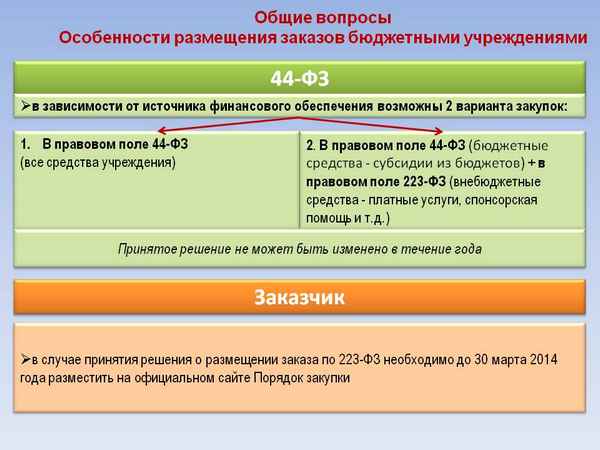 Общие вопросы
Особенности размещения заказов бюджетными учреждениями

44-ФЗ

➢в зависимости от источника финансового обеспечения возможны 2 варианта закупок:

1. В правовом поле 44-ФЗ (все средства учреждения)

2. В правовом поле 44-ФЗ (бюджетные средства - субсидии из бюджетов) + в правовом поле 223-ФЗ (внебюджетные средства - платные услуги, спонсорская помощь и т.д.)

Принятое решение не может быть изменено в течение года

Заказчик

➢в случае принятия решения о размещении заказа по 223-ФЗ необходимо до 30 марта 2014 года разместить на официальном сайте Порядок закупки